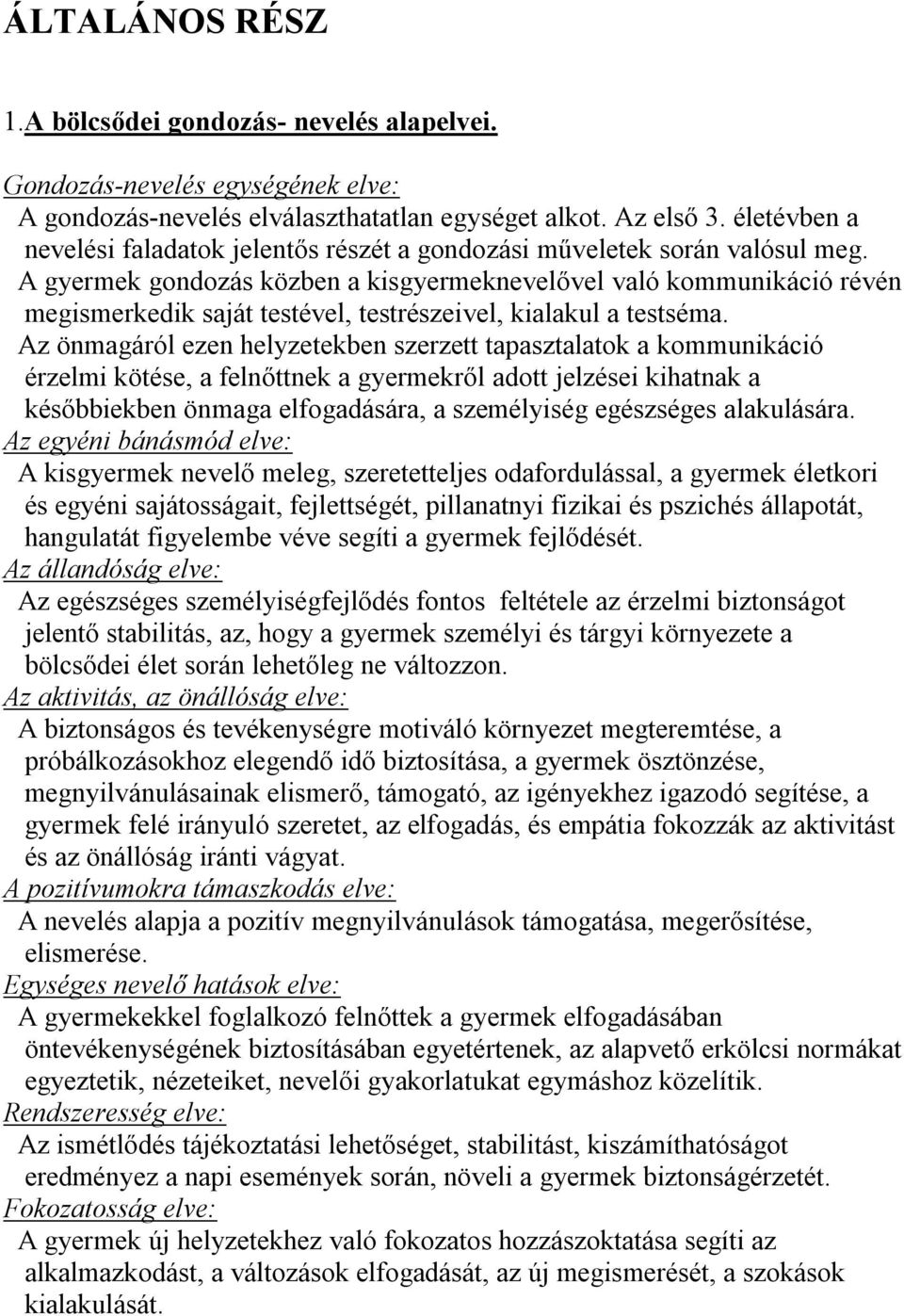 ÁLTALÁNOS RÉSZ

1.A bölcsődei gondozás- nevelés alapelvei.

Gondozás-nevelés egységének elve:
A gondozás-nevelés elválaszthatatlan egységet alkot. Az első 3. életévben a nevelési faladatok jelentős részét a gondozási műveletek során valósul meg. A gyermek gondozás közben a kisgyermeknevelővel való kommunikáció révén megismerkedik saját testével, testrészeivel, kialakul a testséma. Az önmagáról ezen helyzetekben szerzett tapasztalatok a kommunikáció érzelmi kötése, a felnőttnek a gyermekről adott jelzései kihatnak a későbbiekben önmaga elfogadására, a személyiség egészséges alakulására.
Az egyéni bánásmód elve:
A kisgyermek nevelő meleg, szeretetteljes odafordulással, a gyermek életkori és egyéni sajátosságait, fejlettségét, pillanatnyi fizikai és pszichés állapotát, hangulatát figyelembe véve segíti a gyermek fejlődését.
Az állandóság elve:
Az egészséges személyiségfejlődés fontos feltétele az érzelmi biztonságot jelentő stabilitás, az, hogy a gyermek személyi és tárgyi környezete a bölcsődei élet során lehetőleg ne változzon.
Az aktivitás, az önállóság elve:
A biztonságos és tevékenységre motiváló környezet megteremtése, a próbálkozásokhoz elegendő idő biztosítása, a gyermek ösztönzése, megnyilvánulásainak elismerő, támogató, az igényekhez igazodó segítése, a gyermek felé irányuló szeretet, az elfogadás, és empátia fokozzák az aktivitást és az önállóság iránti vágyat.
A pozitívumokra támaszkodás elve:
A nevelés alapja a pozitív megnyilvánulások támogatása, megerősítése, elismerése.
Egységes nevelő hatások elve:
A gyermekekkel foglalkozó felnőttek a gyermek elfogadásában öntevékenységének biztosításában egyetértenek, az alapvető erkölcsi normákat egyeztetik, nézeteiket, nevelői gyakorlatukat egymáshoz közelítik.
Rendszeresség elve:
Az ismétlődés tájékoztatási lehetőséget, stabilitást, kiszámíthatóságot eredményez a napi események során, növeli a gyermek biztonságérzetét.
Fokozatosság elve:
A gyermek új helyzetekhez való fokozatos hozzászoktatása segíti az alkalmazkodást, a változások elfogadását, az új megismerését, a szokások kialakulását.